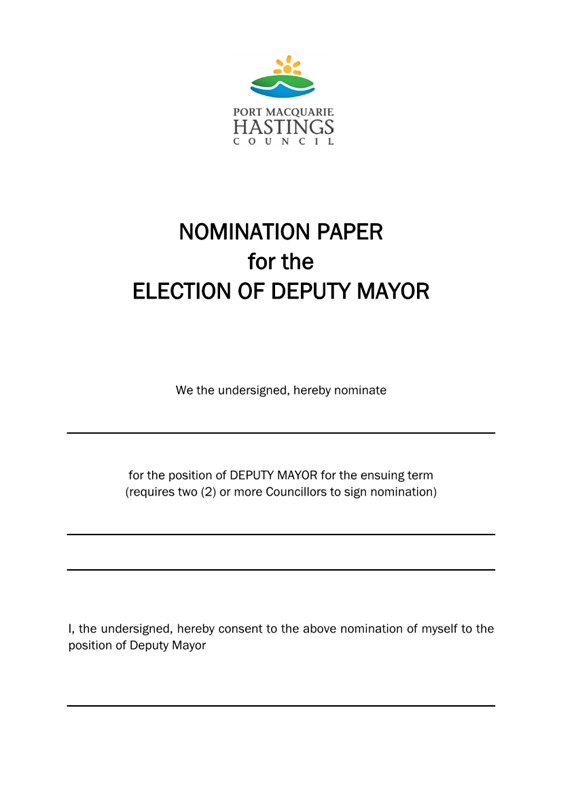 PORT MACQUARIE
HASTINGS
COUNCIL

NOMINATION PAPER
for the
ELECTION OF DEPUTY MAYOR

We the undersigned, hereby nominate

for the position of DEPUTY MAYOR for the ensuing term
(requires two (2) or more Councillors to sign nomination)

I, the undersigned, hereby consent to the above nomination of myself to the position of Deputy Mayor